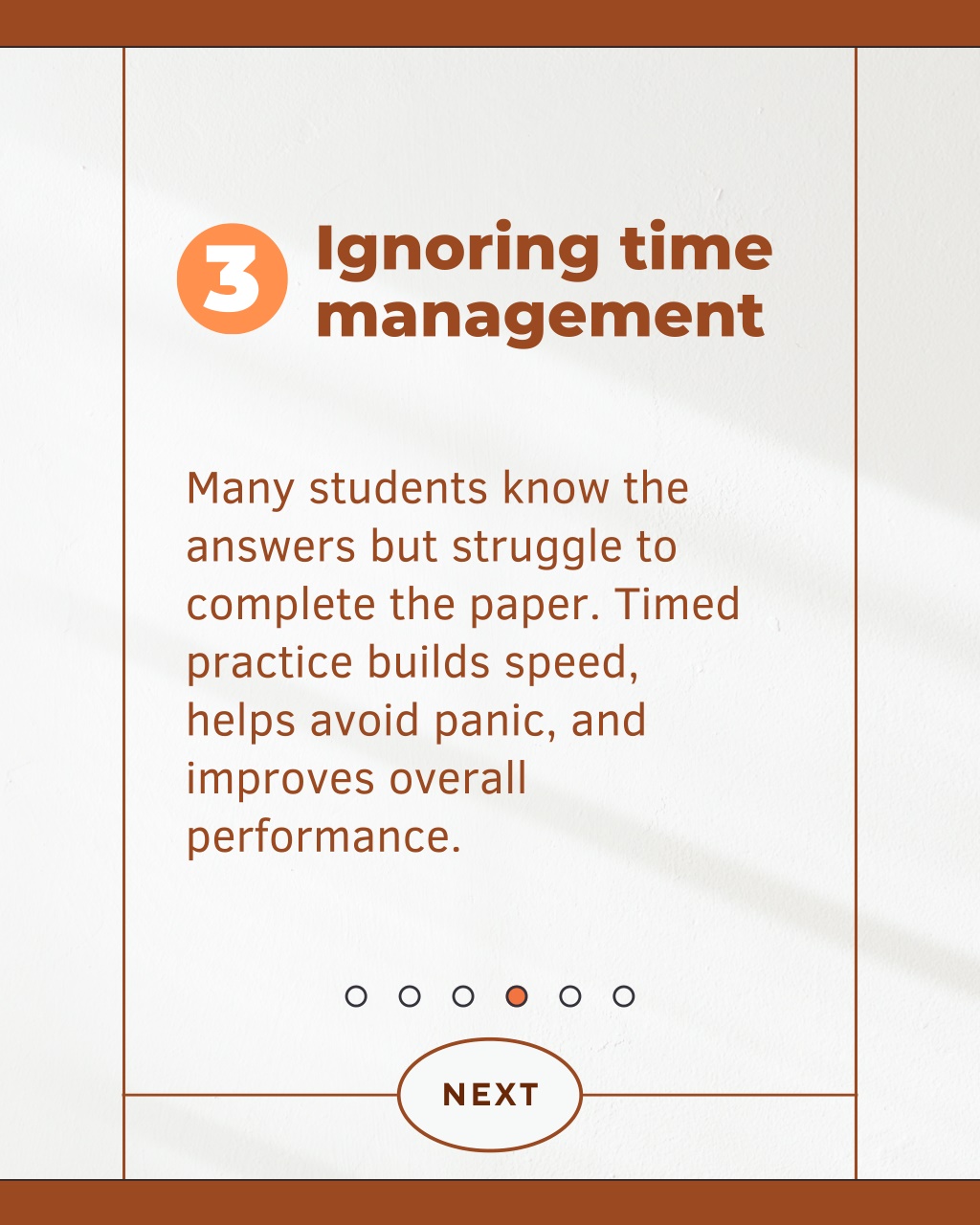 3 Ignoring time management

Many students know the answers but struggle to complete the paper. Timed practice builds speed, helps avoid panic, and improves overall performance.

NEXT